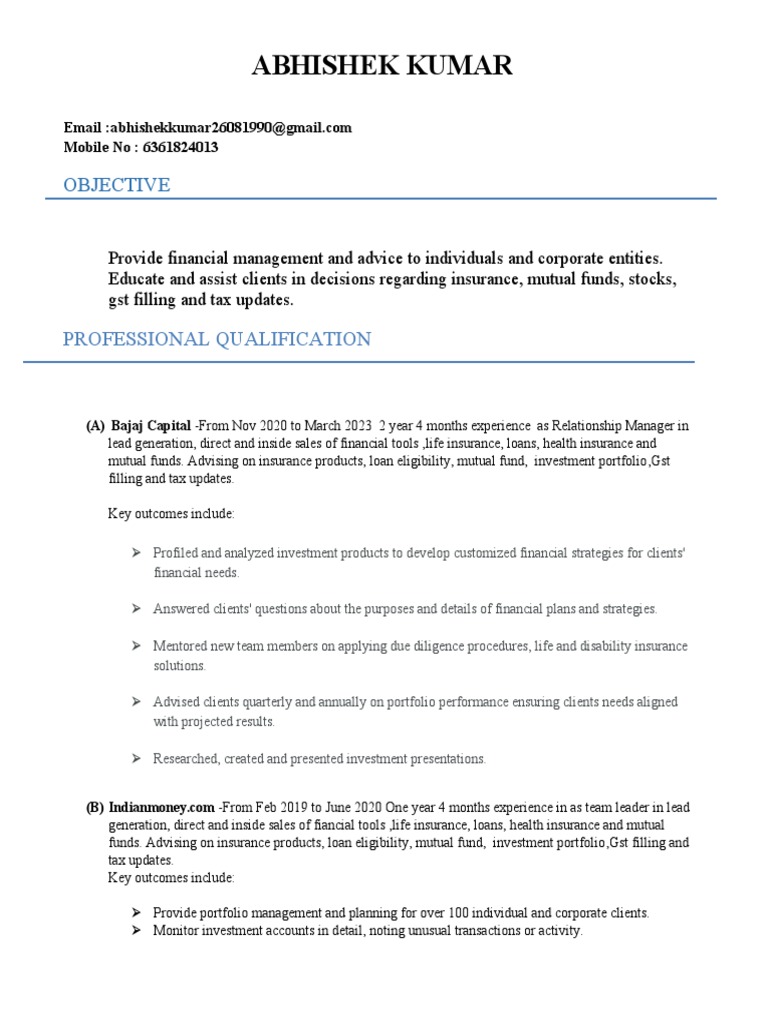 ABHISHEK KUMAR

Email :abhishekkumar26081990@gmail.com
Mobile No : 6361824013

OBJECTIVE

Provide financial management and advice to individuals and corporate entities. Educate and assist clients in decisions regarding insurance, mutual funds, stocks, gst filling and tax updates.

PROFESSIONAL QUALIFICATION

(A) Bajaj Capital -From Nov 2020 to March 2023 2 year 4 months experience as Relationship Manager in lead generation, direct and inside sales of financial tools ,life insurance, loans, health insurance and mutual funds. Advising on insurance products, loan eligibility, mutual fund, investment portfolio,Gst filling and tax updates.

Key outcomes include:

➢ Profiled and analyzed investment products to develop customized financial strategies for clients' financial needs.

➢ Answered clients' questions about the purposes and details of financial plans and strategies.

➢ Mentored new team members on applying due diligence procedures, life and disability insurance solutions.

➢ Advised clients quarterly and annually on portfolio performance ensuring clients needs aligned with projected results.

➢ Researched, created and presented investment presentations.

(B) Indianmoney.com -From Feb 2019 to June 2020 One year 4 months experience in as team leader in lead generation, direct and inside sales of fiancial tools ,life insurance, loans, health insurance and mutual funds. Advising on insurance products, loan eligibility, mutual fund, investment portfolio,Gst filling and tax updates.
Key outcomes include:

➢ Provide portfolio management and planning for over 100 individual and corporate clients.
➢ Monitor investment accounts in detail, noting unusual transactions or activity.